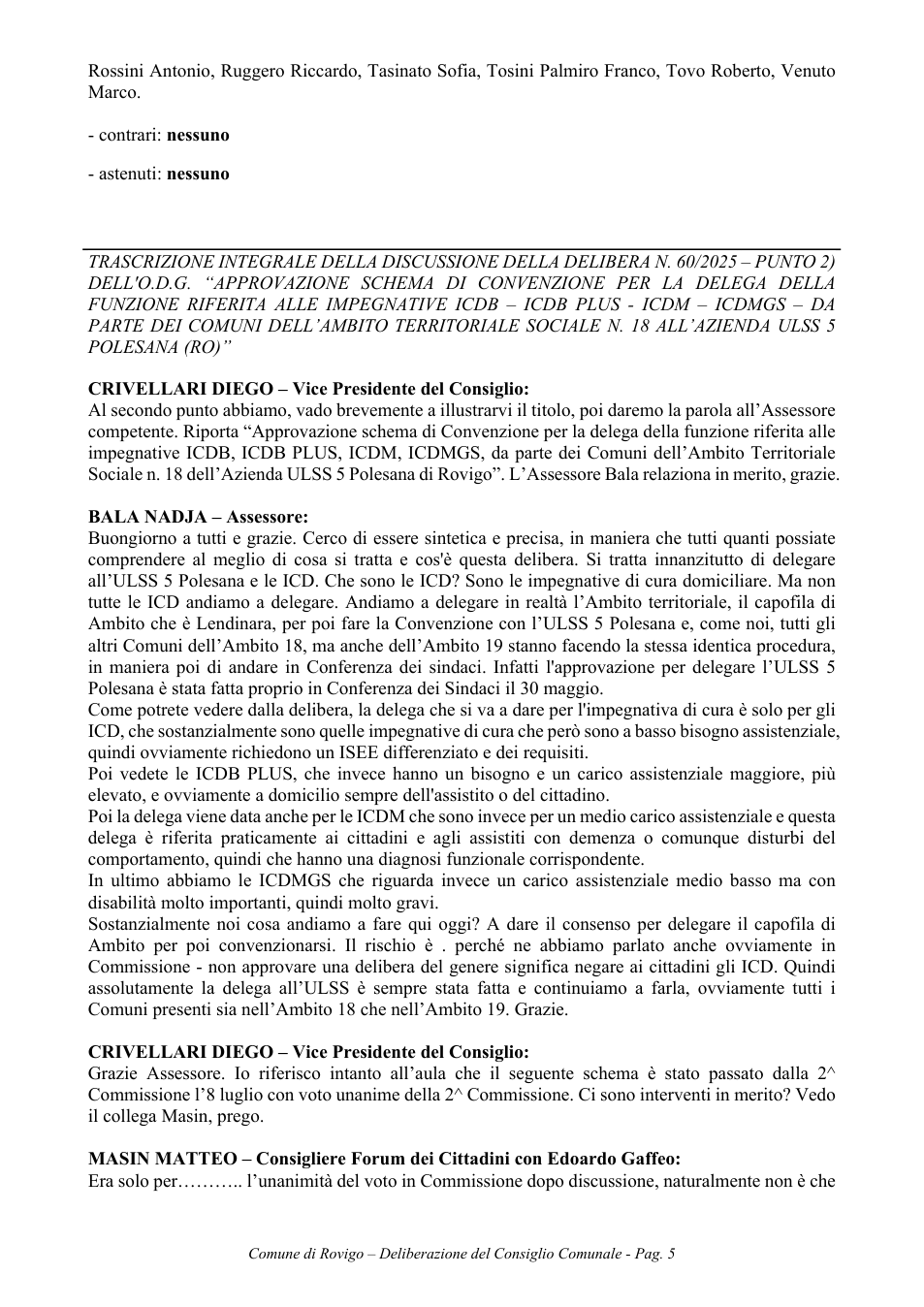 Rossini Antonio, Ruggero Riccardo, Tasinato Sofia, Tosini Palmiro Franco, Tovo Roberto, Venuto Marco.

- contrari: nessuno

- astenuti: nessuno

TRASCRIZIONE INTEGRALE DELLA DISCUSSIONE DELLA DELIBERA N. 60/2025 – PUNTO 2) DELL'O.D.G. "APPROVAZIONE SCHEMA DI CONVENZIONE PER LA DELEGA DELLA FUNZIONE RIFERITA ALLE IMPEGNATIVE ICDB – ICDB PLUS - ICDM – ICDMGS – DA PARTE DEI COMUNI DELL'AMBITO TERRITORIALE SOCIALE N. 18 ALL'AZIENDA ULSS 5 POLESANA (RO)"

CRIVELLARI DIEGO – Vice Presidente del Consiglio:
Al secondo punto abbiamo, vado brevemente a illustrarvi il titolo, poi daremo la parola all'Assessore competente. Riporta "Approvazione schema di Convenzione per la delega della funzione riferita alle impegnative ICDB, ICDB PLUS, ICDM, ICDMGS, da parte dei Comuni dell'Ambito Territoriale Sociale n. 18 dell'Azienda ULSS 5 Polesana di Rovigo". L'Assessore Bala relaziona in merito, grazie.

BALA NADJA – Assessore:
Buongiorno a tutti e grazie. Cerco di essere sintetica e precisa, in maniera che tutti quanti possiate comprendere al meglio di cosa si tratta e cos'è questa delibera. Si tratta innanzitutto di delegare all'ULSS 5 Polesana e le ICD. Che sono le ICD? Sono le impegnative di cura domiciliare. Ma non tutte le ICD andiamo a delegare. Andiamo a delegare in realtà l'Ambito territoriale, il capofila di Ambito che è Lendinara, per poi fare la Convenzione con l'ULSS 5 Polesana e, come noi, tutti gli altri Comuni dell'Ambito 18, ma anche dell'Ambito 19 stanno facendo la stessa identica procedura, in maniera poi di andare in Conferenza dei sindaci. Infatti l'approvazione per delegare l'ULSS 5 Polesana è stata fatta proprio in Conferenza dei Sindaci il 30 maggio.
Come potrete vedere dalla delibera, la delega che si va a dare per l'impegnativa di cura è solo per gli ICD, che sostanzialmente sono quelle impegnative di cura che però sono a basso bisogno assistenziale, quindi ovviamente richiedono un ISEE differenziato e dei requisiti.
Poi vedete le ICDB PLUS, che invece hanno un bisogno e un carico assistenziale maggiore, più elevato, e ovviamente a domicilio sempre dell'assistito o del cittadino.
Poi la delega viene data anche per le ICDM che sono invece per un medio carico assistenziale e questa delega è riferita praticamente ai cittadini e agli assistiti con demenza o comunque disturbi del comportamento, quindi che hanno una diagnosi funzionale corrispondente.
In ultimo abbiamo le ICDMGS che riguarda invece un carico assistenziale medio basso ma con disabilità molto importanti, quindi molto gravi.
Sostanzialmente noi cosa andiamo a fare qui oggi? A dare il consenso per delegare il capofila di Ambito per poi convenzionarsi. Il rischio è . perché ne abbiamo parlato anche ovviamente in Commissione - non approvare una delibera del genere significa negare ai cittadini gli ICD. Quindi assolutamente la delega all'ULSS è sempre stata fatta e continuiamo a farla, ovviamente tutti i Comuni presenti sia nell'Ambito 18 che nell'Ambito 19. Grazie.

CRIVELLARI DIEGO – Vice Presidente del Consiglio:
Grazie Assessore. Io riferisco intanto all'aula che il seguente schema è stato passato dalla 2^ Commissione l'8 luglio con voto unanime della 2^ Commissione. Ci sono interventi in merito? Vedo il collega Masin, prego.

MASIN MATTEO – Consigliere Forum dei Cittadini con Edoardo Gaffeo:
Era solo per……….. l'unanimità del voto in Commissione dopo discussione, naturalmente non è che

Comune di Rovigo – Deliberazione del Consiglio Comunale - Pag. 5